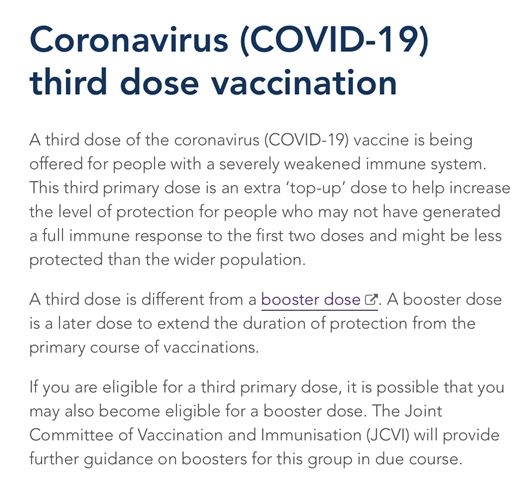 Coronavirus (COVID-19) third dose vaccination

A third dose of the coronavirus (COVID-19) vaccine is being offered for people with a severely weakened immune system. This third primary dose is an extra 'top-up' dose to help increase the level of protection for people who may not have generated a full immune response to the first two doses and might be less protected than the wider population.

A third dose is different from a booster dose. A booster dose is a later dose to extend the duration of protection from the primary course of vaccinations.

If you are eligible for a third primary dose, it is possible that you may also become eligible for a booster dose. The Joint Committee of Vaccination and Immunisation (JCVI) will provide further guidance on boosters for this group in due course.